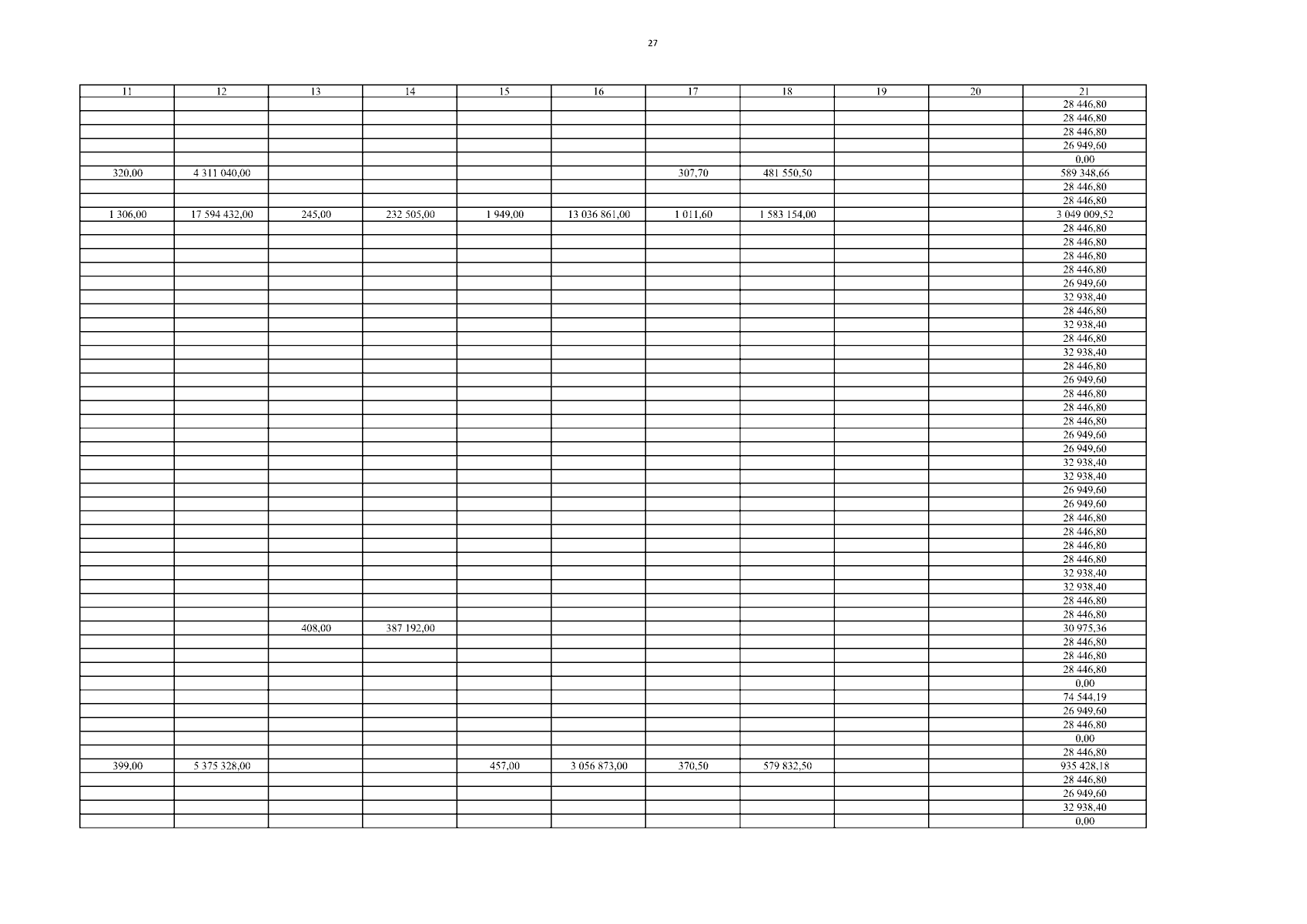 27

| 11 | 12 | 13 | 14 | 15 | 16 | 17 | 18 | 19 | 20 | 21 |
|---|---|---|---|---|---|---|---|---|---|---|
| | | | | | | | | | | 28 446,80 |
| | | | | | | | | | | 28 446,80 |
| | | | | | | | | | | 28 446,80 |
| | | | | | | | | | | 26 949,60 |
| | | | | | | | | | | 0,00 |
| 320,00 | 4 311 040,00 | | | | | 307,70 | 481 550,50 | | | 589 348,66 |
| | | | | | | | | | | 28 446,80 |
| | | | | | | | | | | 28 446,80 |
| 1 306,00 | 17 594 432,00 | 245,00 | 232 505,00 | 1 949,00 | 13 036 861,00 | 1 011,60 | 1 583 154,00 | | | 3 049 009,52 |
| | | | | | | | | | | 28 446,80 |
| | | | | | | | | | | 28 446,80 |
| | | | | | | | | | | 28 446,80 |
| | | | | | | | | | | 28 446,80 |
| | | | | | | | | | | 26 949,60 |
| | | | | | | | | | | 32 938,40 |
| | | | | | | | | | | 28 446,80 |
| | | | | | | | | | | 32 938,40 |
| | | | | | | | | | | 28 446,80 |
| | | | | | | | | | | 32 938,40 |
| | | | | | | | | | | 28 446,80 |
| | | | | | | | | | | 26 949,60 |
| | | | | | | | | | | 28 446,80 |
| | | | | | | | | | | 28 446,80 |
| | | | | | | | | | | 28 446,80 |
| | | | | | | | | | | 26 949,60 |
| | | | | | | | | | | 26 949,60 |
| | | | | | | | | | | 32 938,40 |
| | | | | | | | | | | 32 938,40 |
| | | | | | | | | | | 26 949,60 |
| | | | | | | | | | | 26 949,60 |
| | | | | | | | | | | 28 446,80 |
| | | | | | | | | | | 28 446,80 |
| | | | | | | | | | | 28 446,80 |
| | | | | | | | | | | 28 446,80 |
| | | | | | | | | | | 32 938,40 |
| | | | | | | | | | | 32 938,40 |
| | | | | | | | | | | 28 446,80 |
| | | | | | | | | | | 28 446,80 |
| | | 408,00 | 387 192,00 | | | | | | | 30 975,36 |
| | | | | | | | | | | 28 446,80 |
| | | | | | | | | | | 28 446,80 |
| | | | | | | | | | | 28 446,80 |
| | | | | | | | | | | 0,00 |
| | | | | | | | | | | 74 544,19 |
| | | | | | | | | | | 26 949,60 |
| | | | | | | | | | | 28 446,80 |
| | | | | | | | | | | 0,00 |
| | | | | | | | | | | 28 446,80 |
| 399,00 | 5 375 328,00 | | | 457,00 | 3 056 873,00 | 370,50 | 579 832,50 | | | 935 428,18 |
| | | | | | | | | | | 28 446,80 |
| | | | | | | | | | | 26 949,60 |
| | | | | | | | | | | 32 938,40 |
| | | | | | | | | | | 0,00 |